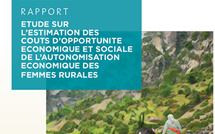 RAPPORT

ETUDE SUR L'ESTIMATION DES COUTS D'OPPORTUNITE ECONOMIQUE ET SOCIALE DE L'AUTONOMISATION ECONOMIQUE DES FEMMES RURALES